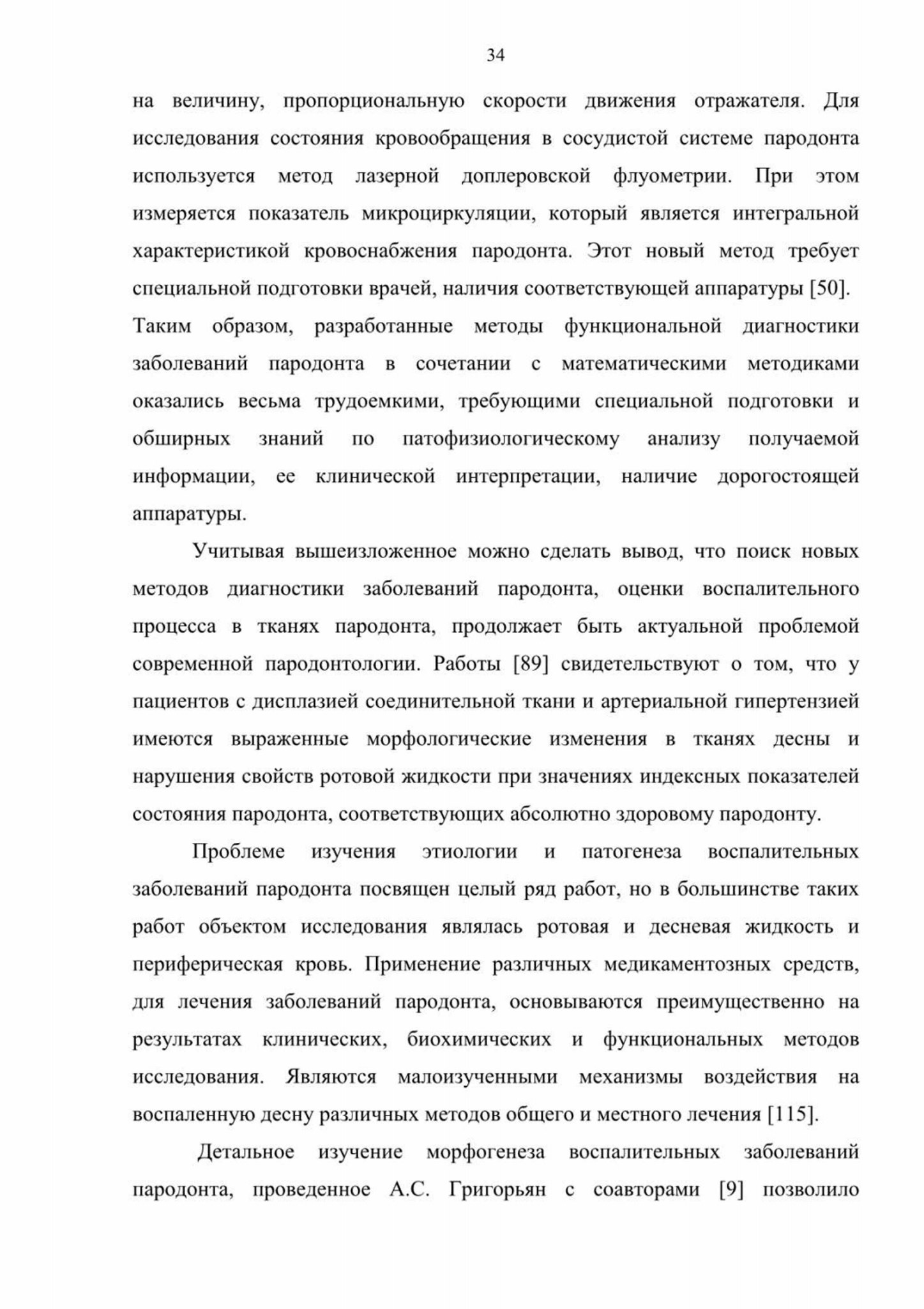 34

на величину, пропорциональную скорости движения отражателя. Для исследования состояния кровообращения в сосудистой системе пародонта используется метод лазерной доплеровской флуометрии. При этом измеряется показатель микроциркуляции, который является интегральной характеристикой кровоснабжения пародонта. Этот новый метод требует специальной подготовки врачей, наличия соответствующей аппаратуры [50]. Таким образом, разработанные методы функциональной диагностики заболеваний пародонта в сочетании с математическими методиками оказались весьма трудоемкими, требующими специальной подготовки и обширных знаний по патофизиологическому анализу получаемой информации, ее клинической интерпретации, наличие дорогостоящей аппаратуры.

Учитывая вышеизложенное можно сделать вывод, что поиск новых методов диагностики заболеваний пародонта, оценки воспалительного процесса в тканях пародонта, продолжает быть актуальной проблемой современной пародонтологии. Работы [89] свидетельствуют о том, что у пациентов с дисплазией соединительной ткани и артериальной гипертензией имеются выраженные морфологические изменения в тканях десны и нарушения свойств ротовой жидкости при значениях индексных показателей состояния пародонта, соответствующих абсолютно здоровому пародонту.

Проблеме изучения этиологии и патогенеза воспалительных заболеваний пародонта посвящен целый ряд работ, но в большинстве таких работ объектом исследования являлась ротовая и десневая жидкость и периферическая кровь. Применение различных медикаментозных средств, для лечения заболеваний пародонта, основываются преимущественно на результатах клинических, биохимических и функциональных методов исследования. Являются малоизученными механизмы воздействия на воспаленную десну различных методов общего и местного лечения [115].

Детальное изучение морфогенеза воспалительных заболеваний пародонта, проведенное А.С. Григорьян с соавторами [9] позволило